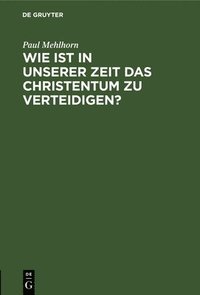 DE GRUYTER

Paul Mehlhorn

WIE IST IN UNSERER ZEIT DAS CHRISTENTUM ZU VERTEIDIGEN?

DE
G